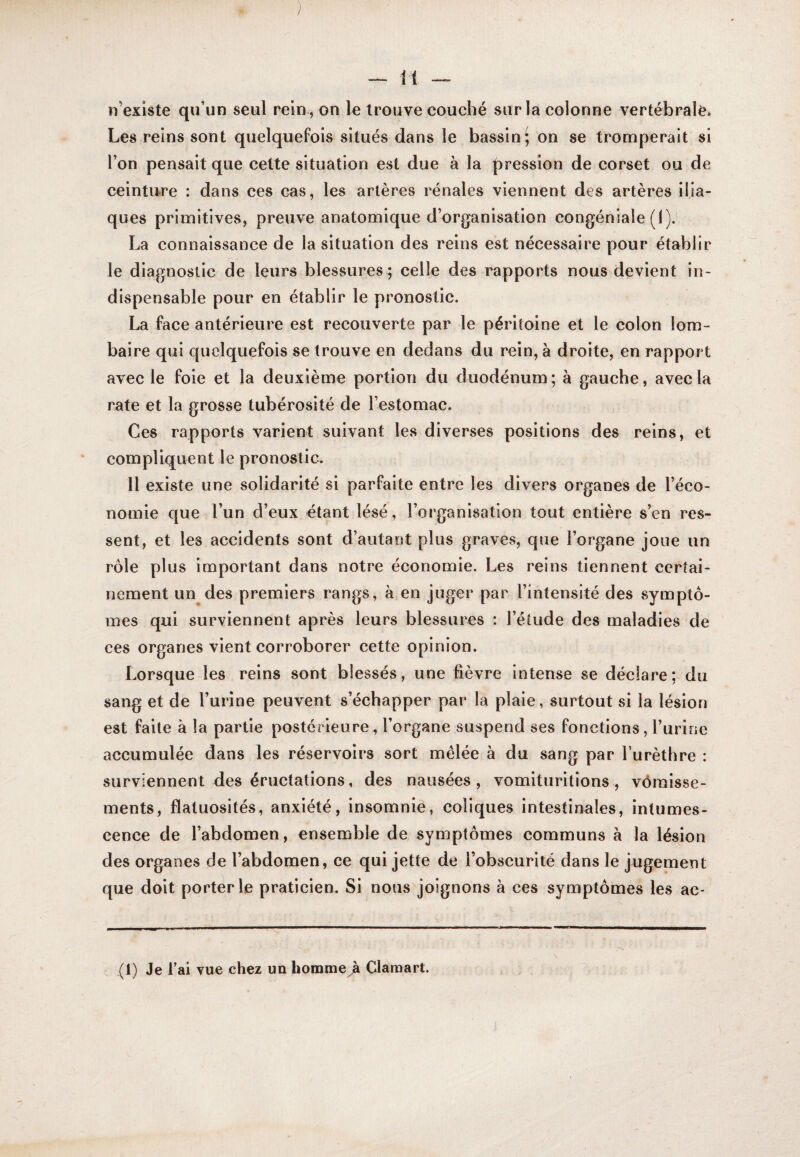 — 11 —

n'existe qu'un seul rein, on le trouve couché sur la colonne vertébrale. Les reins sont quelquefois situés dans le bassin; on se tromperait si l'on pensait que cette situation est due à la pression de corset ou de ceinture : dans ces cas, les artères rénales viennent des artères iliaques primitives, preuve anatomique d'organisation congéniale (1).

La connaissance de la situation des reins est nécessaire pour établir le diagnostic de leurs blessures; celle des rapports nous devient indispensable pour en établir le pronostic.

La face antérieure est recouverte par le péritoine et le colon lombaire qui quelquefois se trouve en dedans du rein, à droite, en rapport avec le foie et la deuxième portion du duodénum; à gauche, avec la rate et la grosse tubérosité de l'estomac.

Ces rapports varient suivant les diverses positions des reins, et compliquent le pronostic.

Il existe une solidarité si parfaite entre les divers organes de l'économie que l'un d'eux étant lésé, l'organisation tout entière s'en ressent, et les accidents sont d'autant plus graves, que l'organe joue un rôle plus important dans notre économie. Les reins tiennent certainement un des premiers rangs, à en juger par l'intensité des symptômes qui surviennent après leurs blessures : l'étude des maladies de ces organes vient corroborer cette opinion.

Lorsque les reins sont blessés, une fièvre intense se déclare; du sang et de l'urine peuvent s'échapper par la plaie, surtout si la lésion est faite à la partie postérieure, l'organe suspend ses fonctions, l'urine accumulée dans les réservoirs sort mêlée à du sang par l'urèthre : surviennent des éructations, des nausées, vomituritions, vômissements, flatuosités, anxiété, insomnie, coliques intestinales, intumescence de l'abdomen, ensemble de symptômes communs à la lésion des organes de l'abdomen, ce qui jette de l'obscurité dans le jugement que doit porter le praticien. Si nous joignons à ces symptômes les ac-

(1) Je l'ai vue chez un homme à Clamart.